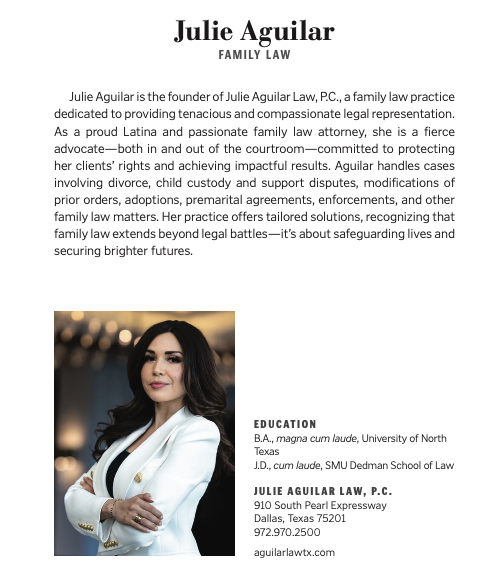 Julie Aguilar
FAMILY LAW

Julie Aguilar is the founder of Julie Aguilar Law, P.C., a family law practice dedicated to providing tenacious and compassionate legal representation. As a proud Latina and passionate family law attorney, she is a fierce advocate—both in and out of the courtroom—committed to protecting her clients' rights and achieving impactful results. Aguilar handles cases involving divorce, child custody and support disputes, modifications of prior orders, adoptions, premarital agreements, enforcements, and other family law matters. Her practice offers tailored solutions, recognizing that family law extends beyond legal battles—it's about safeguarding lives and securing brighter futures.

EDUCATION
B.A., magna cum laude, University of North Texas
J.D., cum laude, SMU Dedman School of Law

JULIE AGUILAR LAW, P.C.
910 South Pearl Expressway
Dallas, Texas 75201
972.970.2500

aguilarlawtx.com